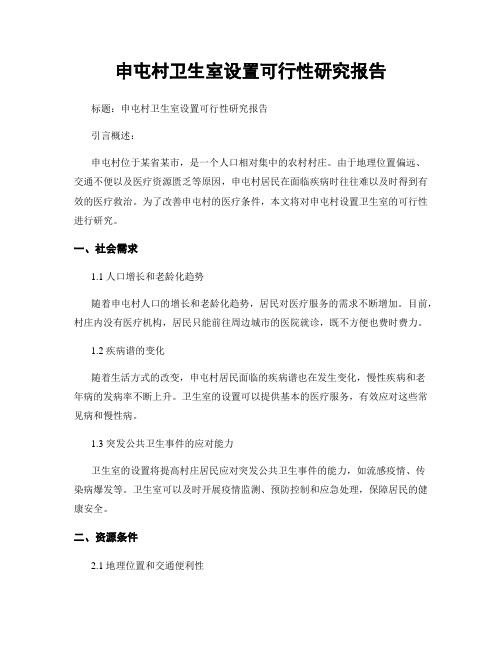 申屯村卫生室设置可行性研究报告

标题：申屯村卫生室设置可行性研究报告

引言概述：

申屯村位于某省某市，是一个人口相对集中的农村村庄。由于地理位置偏远、交通不便以及医疗资源匮乏等原因，申屯村居民在面临疾病时往往难以及时得到有效的医疗救治。为了改善申屯村的医疗条件，本文将对申屯村设置卫生室的可行性进行研究。

一、社会需求

1.1 人口增长和老龄化趋势

随着申屯村人口的增长和老龄化趋势，居民对医疗服务的需求不断增加。目前，村庄内没有医疗机构，居民只能前往周边城市的医院就诊，既不方便也费时费力。

1.2 疾病谱的变化

随着生活方式的改变，申屯村居民面临的疾病谱也在发生变化，慢性疾病和老年病的发病率不断上升。卫生室的设置可以提供基本的医疗服务，有效应对这些常见病和慢性病。

1.3 突发公共卫生事件的应对能力

卫生室的设置将提高村庄居民应对突发公共卫生事件的能力，如流感疫情、传染病爆发等。卫生室可以及时开展疫情监测、预防控制和应急处理，保障居民的健康安全。

二、资源条件

2.1 地理位置和交通便利性